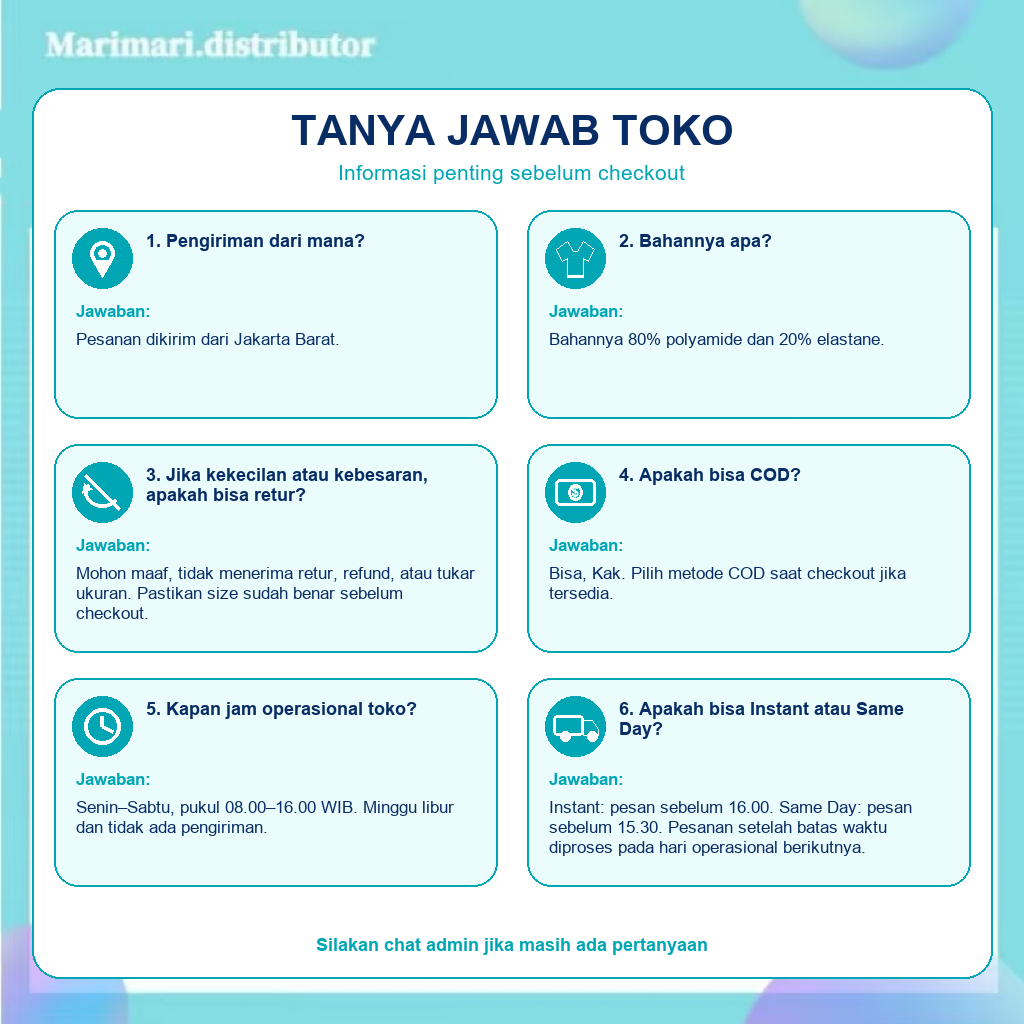 Marimari.distributor

TANYA JAWAB TOKO

Informasi penting sebelum checkout

1. Pengiriman dari mana?

Jawaban:

Pesanan dikirim dari Jakarta Barat.

2. Bahannya apa?

Jawaban:

Bahannya 80% polyamide dan 20% elastane.

3. Jika kekecilan atau kebesaran, apakah bisa retur?

Jawaban:

Mohon maaf, tidak menerima retur, refund, atau tukar ukuran. Pastikan size sudah benar sebelum checkout.

4. Apakah bisa COD?

Jawaban:

Bisa, Kak. Pilih metode COD saat checkout jika tersedia.

5. Kapan jam operasional toko?

Jawaban:

Senin–Sabtu, pukul 08.00–16.00 WIB. Minggu libur dan tidak ada pengiriman.

6. Apakah bisa Instant atau Same Day?

Jawaban:

Instant: pesan sebelum 16.00. Same Day: pesan sebelum 15.30. Pesanan setelah batas waktu diproses pada hari operasional berikutnya.

Silakan chat admin jika masih ada pertanyaan